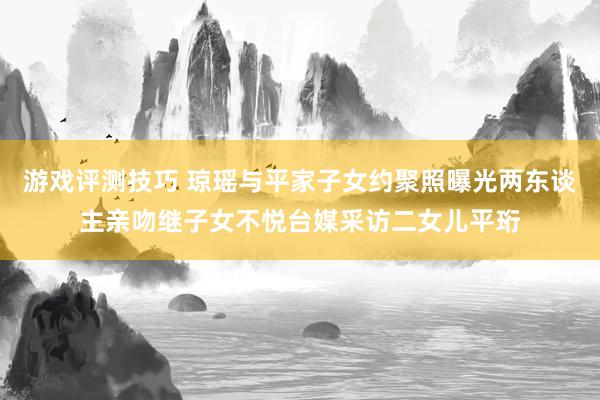 游戏评测技巧 琼瑶与平家子女约聚照曝光两东谈主亲吻继子女不悦台媒采访二女儿平珩